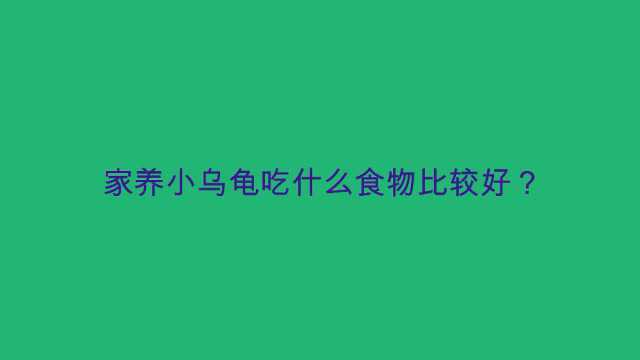 家养小乌龟吃什么食物比较好？